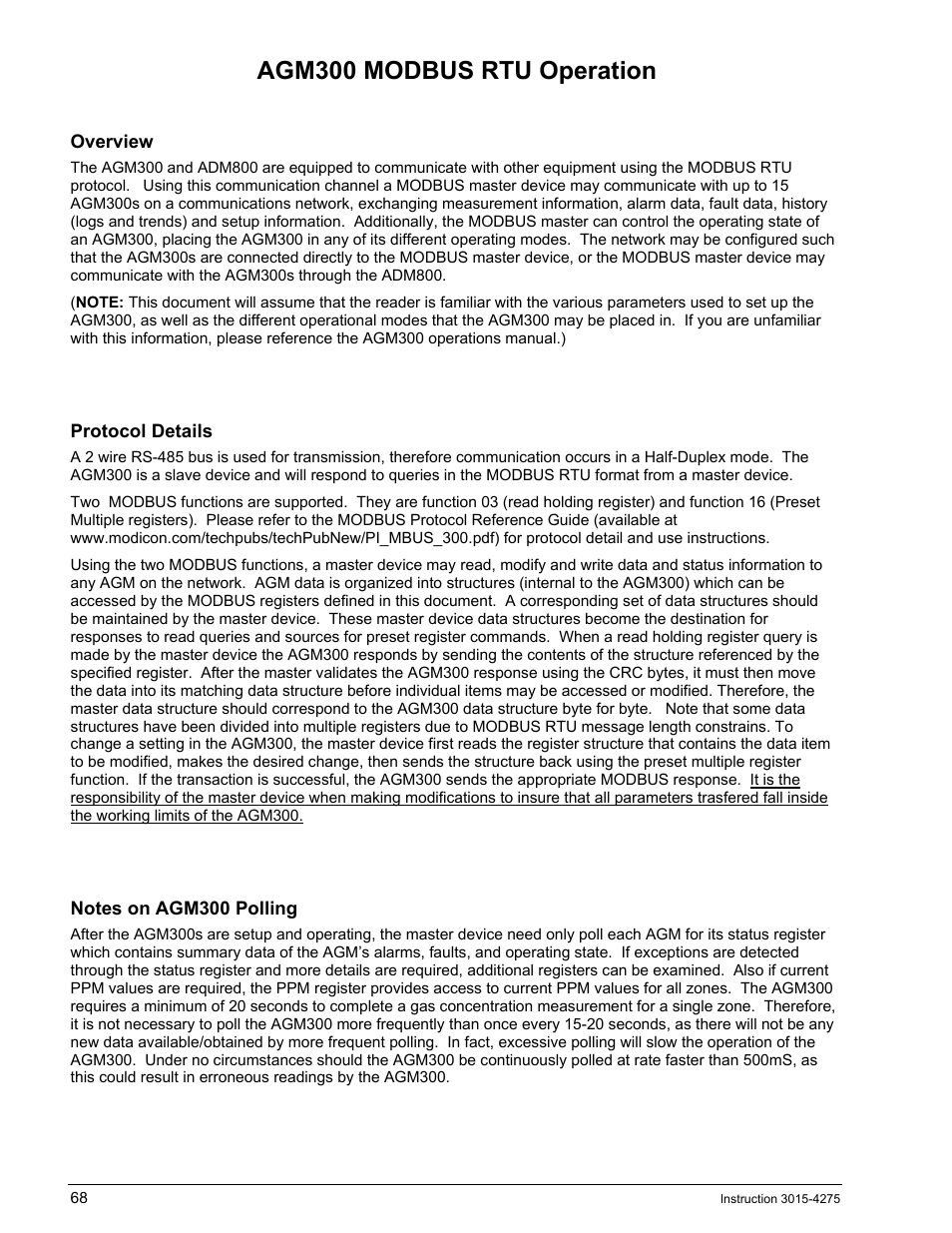 AGM300 MODBUS RTU Operation

Overview

The AGM300 and ADM800 are equipped to communicate with other equipment using the MODBUS RTU protocol. Using this communication channel a MODBUS master device may communicate with up to 15 AGM300s on a communications network, exchanging measurement information, alarm data, fault data, history (logs and trends) and setup information. Additionally, the MODBUS master can control the operating state of an AGM300, placing the AGM300 in any of its different operating modes. The network may be configured such that the AGM300s are connected directly to the MODBUS master device, or the MODBUS master device may communicate with the AGM300s through the ADM800.

(NOTE: This document will assume that the reader is familiar with the various parameters used to set up the AGM300, as well as the different operational modes that the AGM300 may be placed in. If you are unfamiliar with this information, please reference the AGM300 operations manual.)

Protocol Details

A 2 wire RS-485 bus is used for transmission, therefore communication occurs in a Half-Duplex mode. The AGM300 is a slave device and will respond to queries in the MODBUS RTU format from a master device.

Two MODBUS functions are supported. They are function 03 (read holding register) and function 16 (Preset Multiple registers). Please refer to the MODBUS Protocol Reference Guide (available at www.modicon.com/techpubs/techPubNew/PI_MBUS_300.pdf) for protocol detail and use instructions.

Using the two MODBUS functions, a master device may read, modify and write data and status information to any AGM on the network. AGM data is organized into structures (internal to the AGM300) which can be accessed by the MODBUS registers defined in this document. A corresponding set of data structures should be maintained by the master device. These master device data structures become the destination for responses to read queries and sources for preset register commands. When a read holding register query is made by the master device the AGM300 responds by sending the contents of the structure referenced by the specified register. After the master validates the AGM300 response using the CRC bytes, it must then move the data into its matching data structure before individual items may be accessed or modified. Therefore, the master data structure should correspond to the AGM300 data structure byte for byte. Note that some data structures have been divided into multiple registers due to MODBUS RTU message length constrains. To change a setting in the AGM300, the master device first reads the register structure that contains the data item to be modified, makes the desired change, then sends the structure back using the preset multiple register function. If the transaction is successful, the AGM300 sends the appropriate MODBUS response. It is the responsibility of the master device when making modifications to insure that all parameters trasfered fall inside the working limits of the AGM300.

Notes on AGM300 Polling

After the AGM300s are setup and operating, the master device need only poll each AGM for its status register which contains summary data of the AGM's alarms, faults, and operating state. If exceptions are detected through the status register and more details are required, additional registers can be examined. Also if current PPM values are required, the PPM register provides access to current PPM values for all zones. The AGM300 requires a minimum of 20 seconds to complete a gas concentration measurement for a single zone. Therefore, it is not necessary to poll the AGM300 more frequently than once every 15-20 seconds, as there will not be any new data available/obtained by more frequent polling. In fact, excessive polling will slow the operation of the AGM300. Under no circumstances should the AGM300 be continuously polled at rate faster than 500mS, as this could result in erroneous readings by the AGM300.

68

Instruction 3015-4275